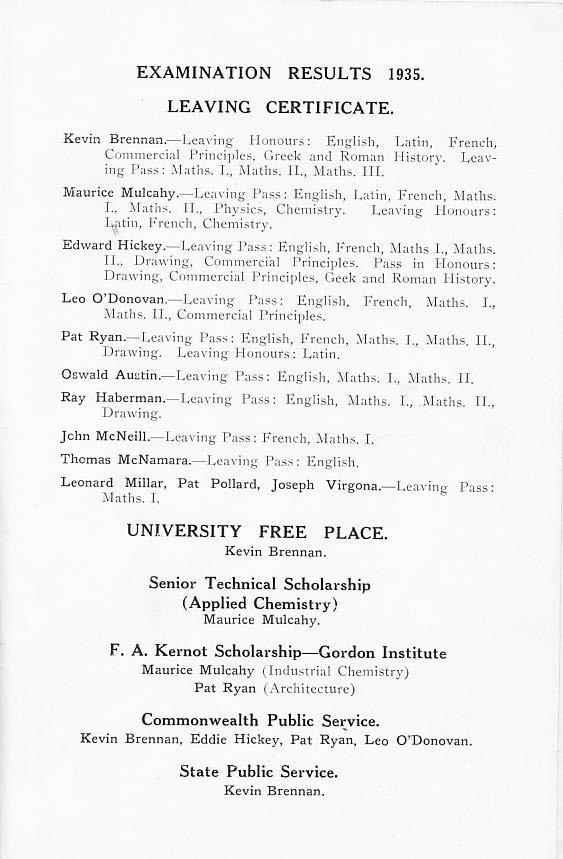 EXAMINATION RESULTS 1935.

LEAVING CERTIFICATE.

Kevin Brennan.—Leaving Honours: English, Latin, French, Commercial Principles, Greek and Roman History. Leaving Pass: Maths. I., Maths. II., Maths. III.

Maurice Mulcahy.—Leaving Pass: English, Latin, French, Maths. I., Maths. II., Physics, Chemistry. Leaving Honours: Latin, French, Chemistry.

Edward Hickey.—Leaving Pass: English, French, Maths I., Maths. II., Drawing, Commercial Principles. Pass in Honours: Drawing, Commercial Principles, Geek and Roman History.

Leo O'Donovan.—Leaving Pass: English, French, Maths. I., Maths. II., Commercial Principles.

Pat Ryan.—Leaving Pass: English, French, Maths. I., Maths. II., Drawing. Leaving Honours: Latin.

Oswald Austin.—Leaving Pass: English, Maths. I., Maths. II.

Ray Haberman.—Leaving Pass: English, Maths. I., Maths. II., Drawing.

John McNeill.—Leaving Pass: French, Maths. I.

Thomas McNamara.—Leaving Pass: English.

Leonard Millar, Pat Pollard, Joseph Virgona.—Leaving Pass: Maths. I.

UNIVERSITY FREE PLACE.
Kevin Brennan.

Senior Technical Scholarship (Applied Chemistry)
Maurice Mulcahy.

F. A. Kernot Scholarship—Gordon Institute
Maurice Mulcahy (Industrial Chemistry)
Pat Ryan (Architecture)

Commonwealth Public Service.
Kevin Brennan, Eddie Hickey, Pat Ryan, Leo O'Donovan.

State Public Service.
Kevin Brennan.